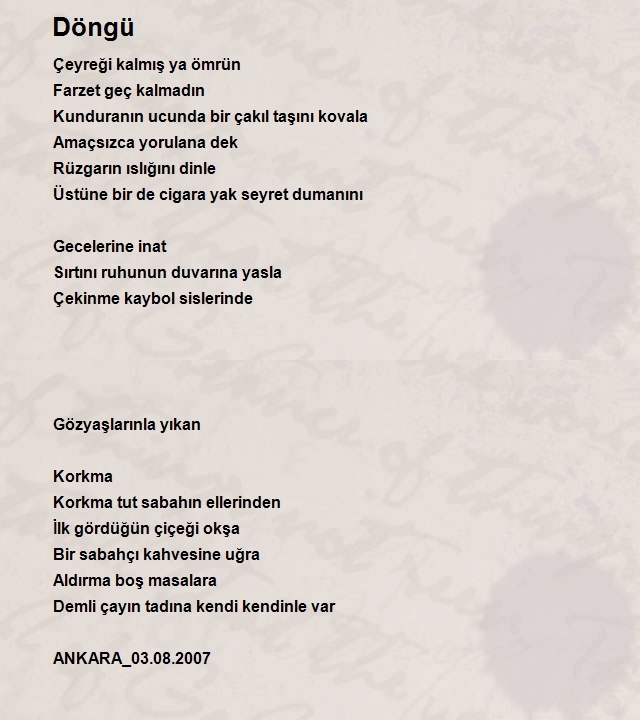 Döngü

Çeyreği kalmış ya ömrün
Farzet geç kalmadın
Kunduranın ucunda bir çakıl taşını kovala
Amaçsızca yorulana dek
Rüzgarın ıslığını dinle
Üstüne bir de cigara yak seyret dumanını

Gecelerine inat
Sırtını ruhunun duvarına yasla
Çekinme kaybol sislerinde

Gözyaşlarınla yıkan

Korkma
Korkma tut sabahın ellerinden
İlk gördüğün çiçeği okşa
Bir sabahçı kahvesine uğra
Aldırma boş masalara
Demli çayın tadına kendi kendinle var

ANKARA_03.08.2007